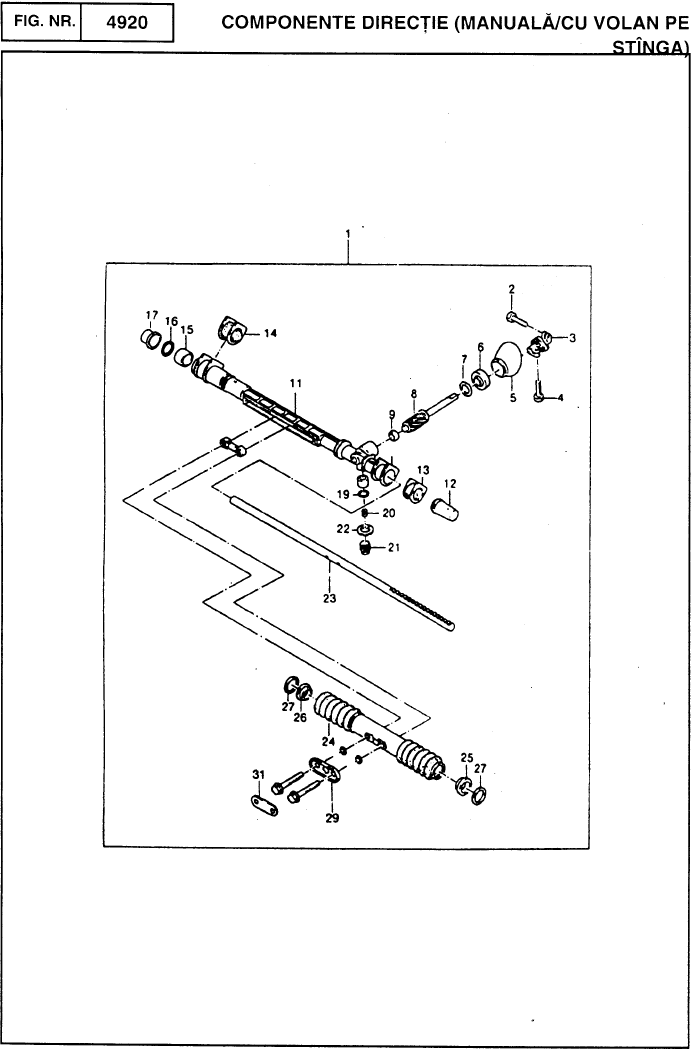 FIG. NR. 4920 COMPONENTE DIRECȚIE (MANUALĂ/CU VOLAN PE STÎNGA)

1
2
3
4
5
6
7
8
9
11
12
13
14
15
16
17
19
20
21
22
23
24
25
26
27
27
29
31